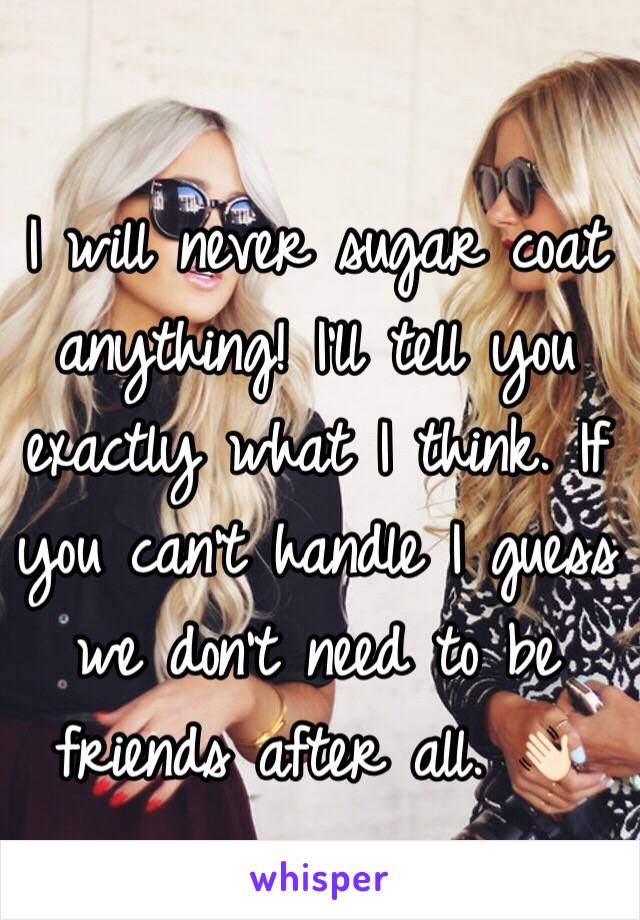 I will never sugar coat anything! I'll tell you exactly what I think. If you can't handle I guess we don't need to be friends after all. 👋🏻

whisper